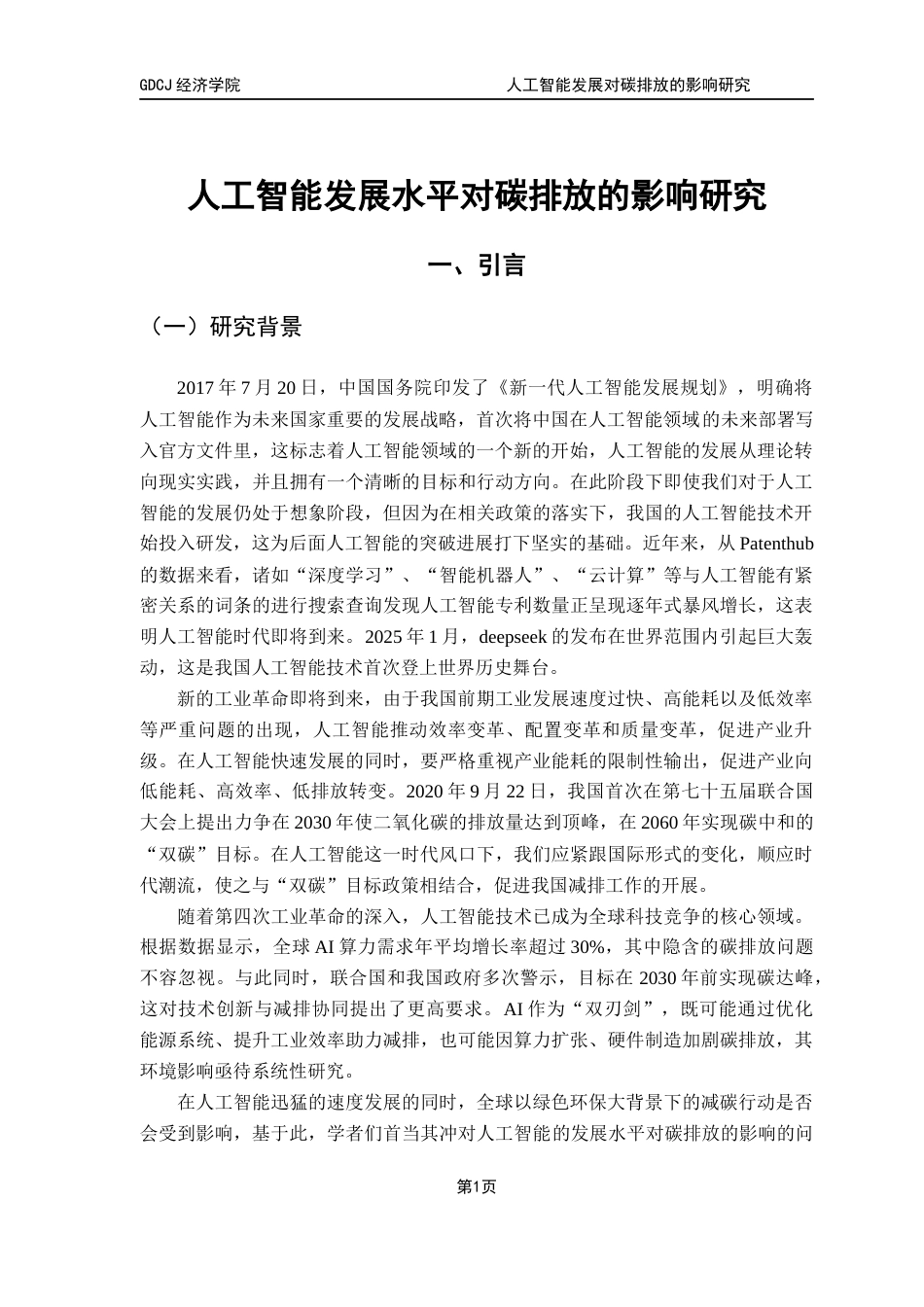 GDCJ 经济学院　　人工智能发展对碳排放的影响研究

人工智能发展水平对碳排放的影响研究

一、引言

（一）研究背景

2017 年 7 月 20 日，中国国务院印发了《新一代人工智能发展规划》，明确将人工智能作为未来国家重要的发展战略，首次将中国在人工智能领域的未来部署写入官方文件里，这标志着人工智能领域的一个新的开始，人工智能的发展从理论转向现实实践，并且拥有一个清晰的目标和行动方向。在此阶段下即使我们对于人工智能的发展仍处于想象阶段，但因为在相关政策的落实下，我国的人工智能技术开始投入研发，这为后面人工智能的突破进展打下坚实的基础。近年来，从 Patenthub 的数据来看，诸如“深度学习”、“智能机器人”、“云计算”等与人工智能有紧密关系的词条的进行搜索查询发现人工智能专利数量正呈现逐年式暴风增长，这表明人工智能时代即将到来。2025 年 1 月，deepseek 的发布在世界范围内引起巨大轰动，这是我国人工智能技术首次登上世界历史舞台。

新的工业革命即将到来，由于我国前期工业发展速度过快、高能耗以及低效率等严重问题的出现，人工智能推动效率变革、配置变革和质量变革，促进产业升级。在人工智能快速发展的同时，要严格重视产业能耗的限制性输出，促进产业向低能耗、高效率、低排放转变。2020 年 9 月 22 日，我国首次在第七十五届联合国大会上提出力争在 2030 年使二氧化碳的排放量达到顶峰，在 2060 年实现碳中和的“双碳”目标。在人工智能这一时代风口下，我们应紧跟国际形式的变化，顺应时代潮流，使之与“双碳”目标政策相结合，促进我国减排工作的开展。

随着第四次工业革命的深入，人工智能技术已成为全球科技竞争的核心领域。根据数据显示，全球 AI 算力需求年平均增长率超过 30%，其中隐含的碳排放问题不容忽视。与此同时，联合国和我国政府多次警示，目标在 2030 年前实现碳达峰，这对技术创新与减排协同提出了更高要求。AI 作为“双刃剑”，既可能通过优化能源系统、提升工业效率助力减排，也可能因算力扩张、硬件制造加剧碳排放，其环境影响亟待系统性研究。

在人工智能迅猛的速度发展的同时，全球以绿色环保大背景下的减碳行动是否会受到影响，基于此，学者们首当其冲对人工智能的发展水平对碳排放的影响的问

第1页